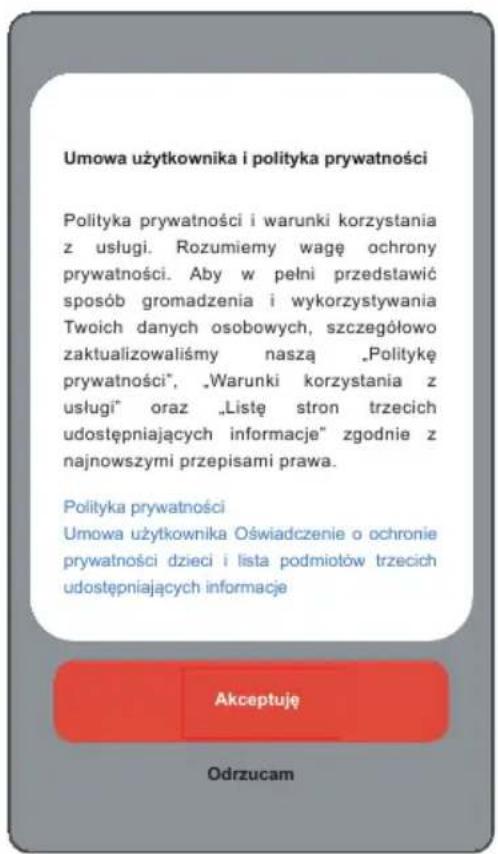 Umowa użytkownika i polityka prywatności

Polityka prywatności i warunki korzystania z usługi. Rozumiemy wagę ochrony prywatności. Aby w pełni przedstawić sposób gromadzenia i wykorzystywania Twoich danych osobowych, szczegółowo zaktualizowaliśmy naszą „Politykę prywatności", „Warunki korzystania z usługi" oraz „Listę stron trzecich udostępniających informacje" zgodnie z najnowszymi przepisami prawa.

Polityka prywatności
Umowa użytkownika Oświadczenie o ochronie prywatności dzieci i lista podmiotów trzecich udostępniających informacje

Akceptuję

Odrzucam